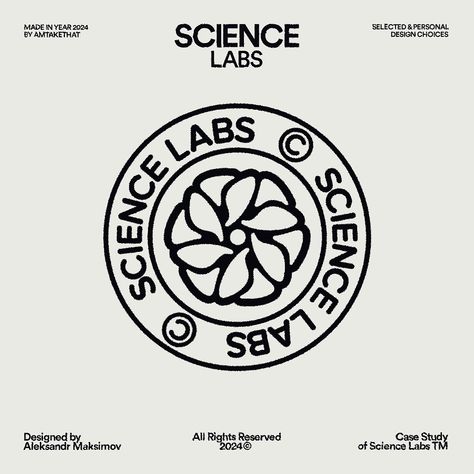 MADE IN YEAR 2024
BY AMTAKETHAT

SCIENCE
LABS

SELECTED & PERSONAL
DESIGN CHOICES

SCIENCE LABS ©
SCIENCE LABS ©

Designed by
Aleksandr Maksimov

All Rights Reserved
2024©

Case Study
of Science Labs TM